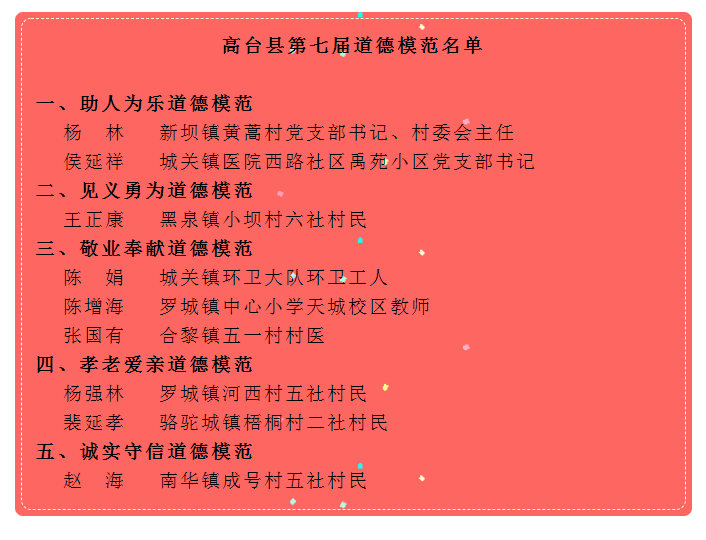 高台县第七届道德模范名单

一、助人为乐道德模范

杨　林　新坝镇黄蒿村党支部书记、村委会主任

侯延祥　城关镇医院西路社区禹苑小区党支部书记

二、见义勇为道德模范

王正康　黑泉镇小坝村六社村民

三、敬业奉献道德模范

陈　娟　城关镇环卫大队环卫工人

陈增海　罗城镇中心小学天城校区教师

张国有　合黎镇五一村村医

四、孝老爱亲道德模范

杨强林　罗城镇河西村五社村民

裴延孝　骆驼城镇梧桐村二社村民

五、诚实守信道德模范

赵　海　南华镇成号村五社村民